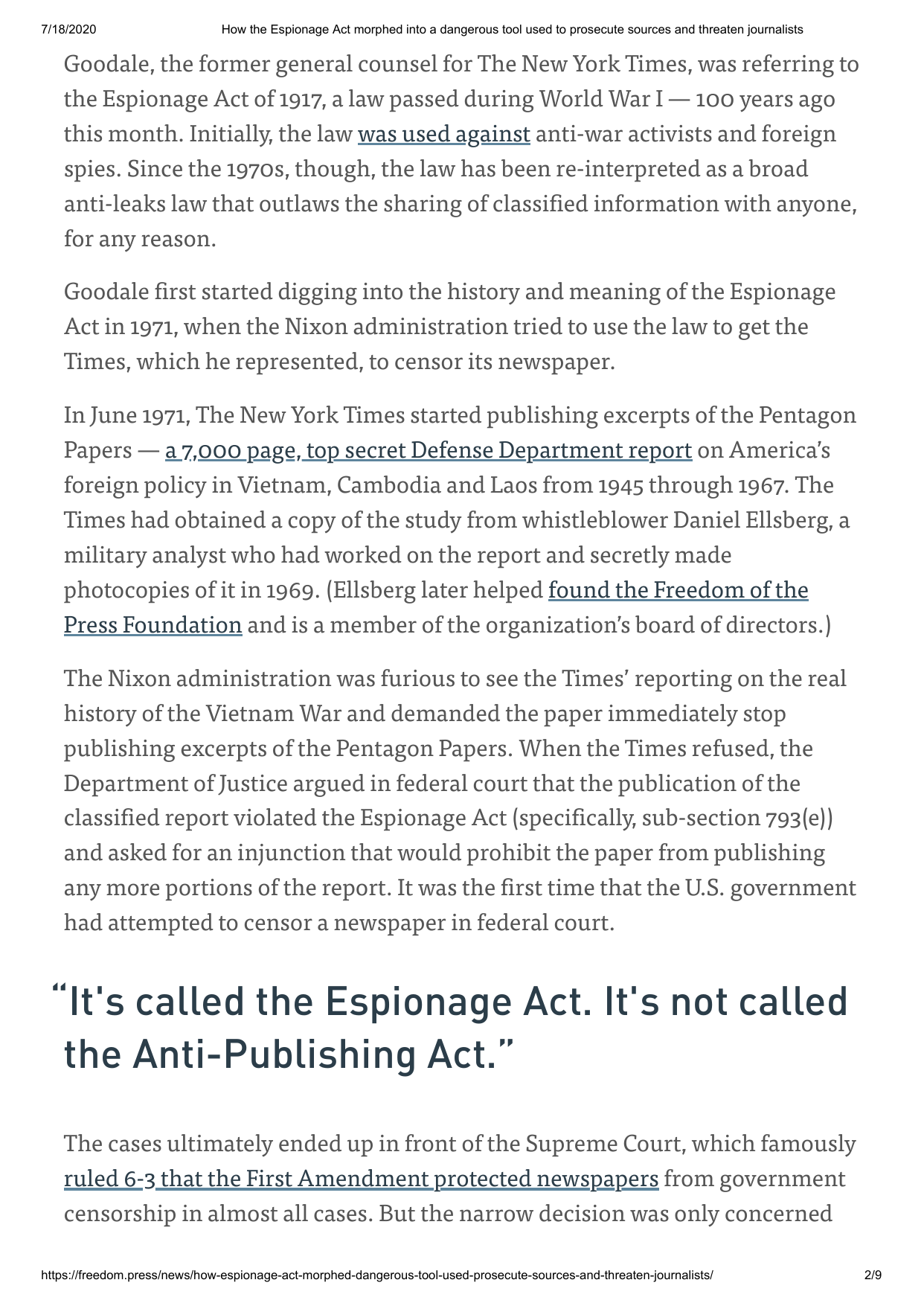 7/18/2020 How the Espionage Act morphed into a dangerous tool used to prosecute sources and threaten journalists

Goodale, the former general counsel for The New York Times, was referring to the Espionage Act of 1917, a law passed during World War I — 100 years ago this month. Initially, the law was used against anti-war activists and foreign spies. Since the 1970s, though, the law has been re-interpreted as a broad anti-leaks law that outlaws the sharing of classified information with anyone, for any reason.

Goodale first started digging into the history and meaning of the Espionage Act in 1971, when the Nixon administration tried to use the law to get the Times, which he represented, to censor its newspaper.

In June 1971, The New York Times started publishing excerpts of the Pentagon Papers — a 7,000 page, top secret Defense Department report on America's foreign policy in Vietnam, Cambodia and Laos from 1945 through 1967. The Times had obtained a copy of the study from whistleblower Daniel Ellsberg, a military analyst who had worked on the report and secretly made photocopies of it in 1969. (Ellsberg later helped found the Freedom of the Press Foundation and is a member of the organization's board of directors.)

The Nixon administration was furious to see the Times' reporting on the real history of the Vietnam War and demanded the paper immediately stop publishing excerpts of the Pentagon Papers. When the Times refused, the Department of Justice argued in federal court that the publication of the classified report violated the Espionage Act (specifically, sub-section 793(e)) and asked for an injunction that would prohibit the paper from publishing any more portions of the report. It was the first time that the U.S. government had attempted to censor a newspaper in federal court.

"It's called the Espionage Act. It's not called the Anti-Publishing Act."

The cases ultimately ended up in front of the Supreme Court, which famously ruled 6-3 that the First Amendment protected newspapers from government censorship in almost all cases. But the narrow decision was only concerned

https://freedom.press/news/how-espionage-act-morphed-dangerous-tool-used-prosecute-sources-and-threaten-journalists/ 2/9